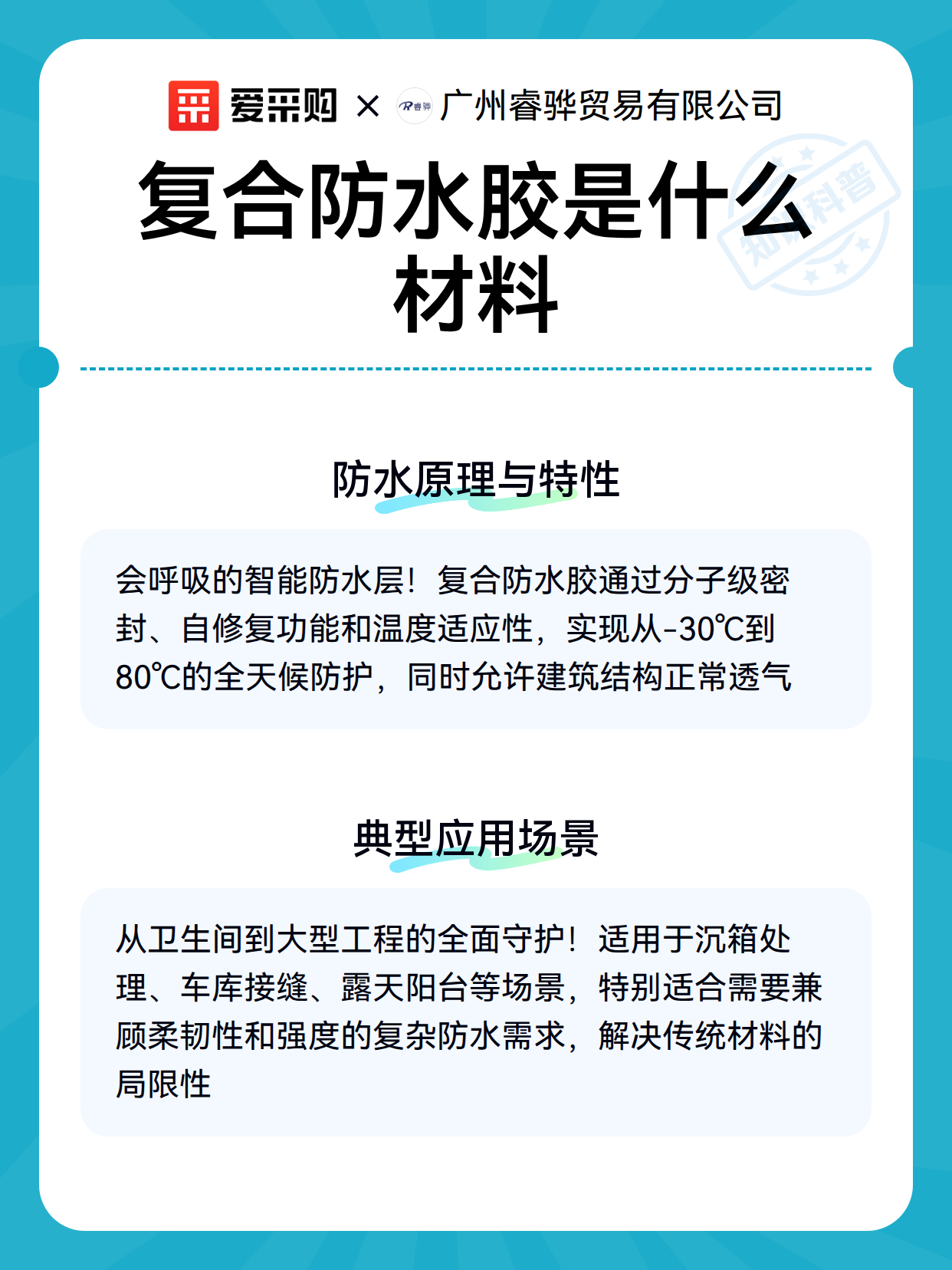 爱采购 × 睿骅 广州睿骅贸易有限公司

复合防水胶是什么材料

知识科普

防水原理与特性

会呼吸的智能防水层！复合防水胶通过分子级密封、自修复功能和温度适应性，实现从-30℃到80℃的全天候防护，同时允许建筑结构正常透气

典型应用场景

从卫生间到大型工程的全面守护！适用于沉箱处理、车库接缝、露天阳台等场景，特别适合需要兼顾柔韧性和强度的复杂防水需求，解决传统材料的局限性